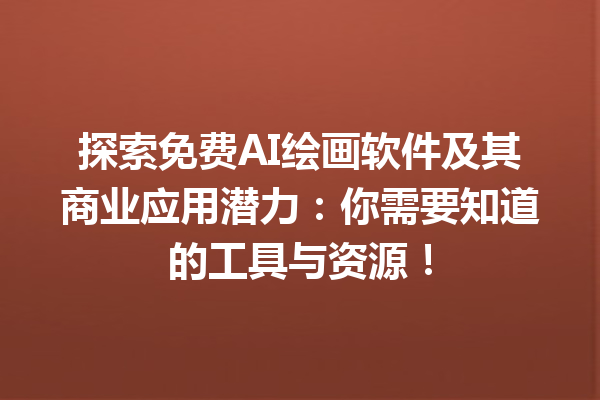 探索免费AI绘画软件及其商业应用潜力：你需要知道的工具与资源！